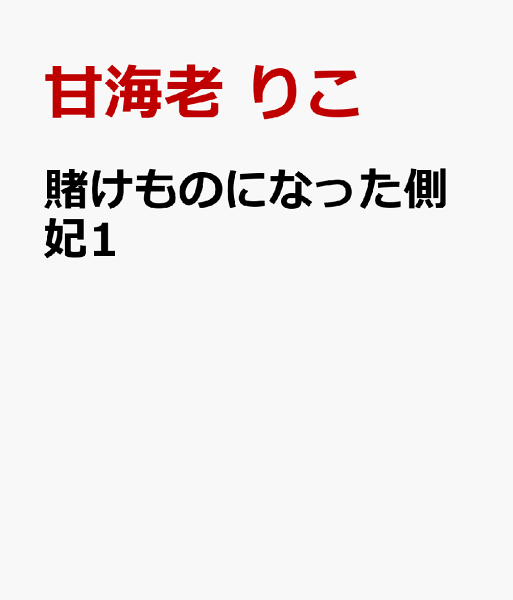 甘海老 りこ

賭けものになった側妃1